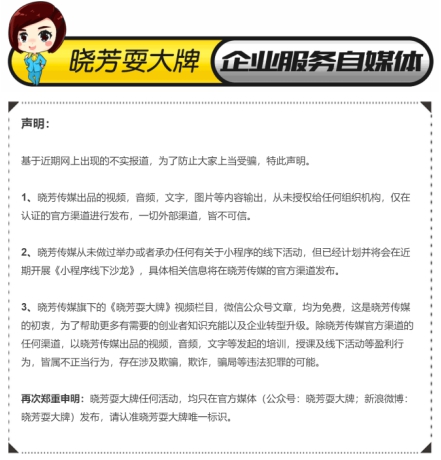 晓芳耍大牌 企业服务自媒体

声明：

基于近期网上出现的不实报道，为了防止大家上当受骗，特此声明。

1、晓芳传媒出品的视频，音频，文字，图片等内容输出，从未授权给任何组织机构，仅在认证的官方渠道进行发布，一切外部渠道，皆不可信。

2、晓芳传媒从未做过举办或者承办任何有关于小程序的线下活动，但已经计划并将会在近期开展《小程序线下沙龙》，具体相关信息将在晓芳传媒的官方渠道发布。

3、晓芳传媒旗下的《晓芳耍大牌》视频栏目，微信公众号文章，均为免费，这是晓芳传媒的初衷，为了帮助更多有需要的创业者知识充能以及企业转型升级。除晓芳传媒官方渠道的任何渠道，以晓芳传媒出品的视频，音频，文字等发起的培训，授课及线下活动等盈利行为，皆属不正当行为，存在涉及欺骗，欺诈，骗局等违法犯罪的可能。

再次郑重申明：晓芳耍大牌任何活动，均只在官方媒体（公众号：晓芳耍大牌；新浪微博：晓芳耍大牌）发布，请认准晓芳耍大牌唯一标识。